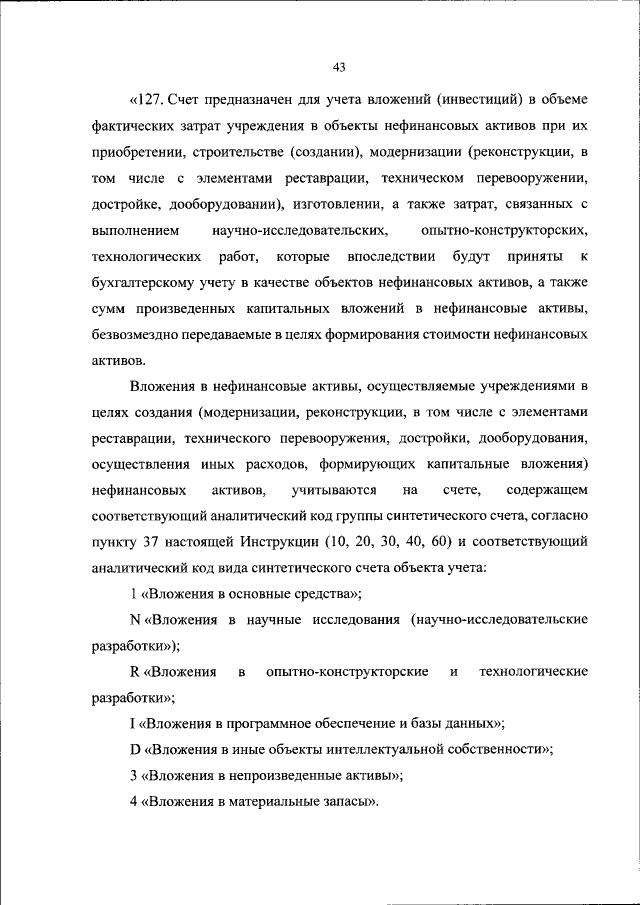 43

«127. Счет предназначен для учета вложений (инвестиций) в объеме фактических затрат учреждения в объекты нефинансовых активов при их приобретении, строительстве (создании), модернизации (реконструкции, в том числе с элементами реставрации, техническом перевооружении, достройке, дооборудовании), изготовлении, а также затрат, связанных с выполнением научно-исследовательских, опытно-конструкторских, технологических работ, которые впоследствии будут приняты к бухгалтерскому учету в качестве объектов нефинансовых активов, а также сумм произведенных капитальных вложений в нефинансовые активы, безвозмездно передаваемые в целях формирования стоимости нефинансовых активов.

Вложения в нефинансовые активы, осуществляемые учреждениями в целях создания (модернизации, реконструкции, в том числе с элементами реставрации, технического перевооружения, достройки, дооборудования, осуществления иных расходов, формирующих капитальные вложения) нефинансовых активов, учитываются на счете, содержащем соответствующий аналитический код группы синтетического счета, согласно пункту 37 настоящей Инструкции (10, 20, 30, 40, 60) и соответствующий аналитический код вида синтетического счета объекта учета:

1 «Вложения в основные средства»;

N «Вложения в научные исследования (научно-исследовательские разработки»);

R «Вложения в опытно-конструкторские и технологические разработки»;

I «Вложения в программное обеспечение и базы данных»;

D «Вложения в иные объекты интеллектуальной собственности»;

3 «Вложения в непроизведенные активы»;

4 «Вложения в материальные запасы».